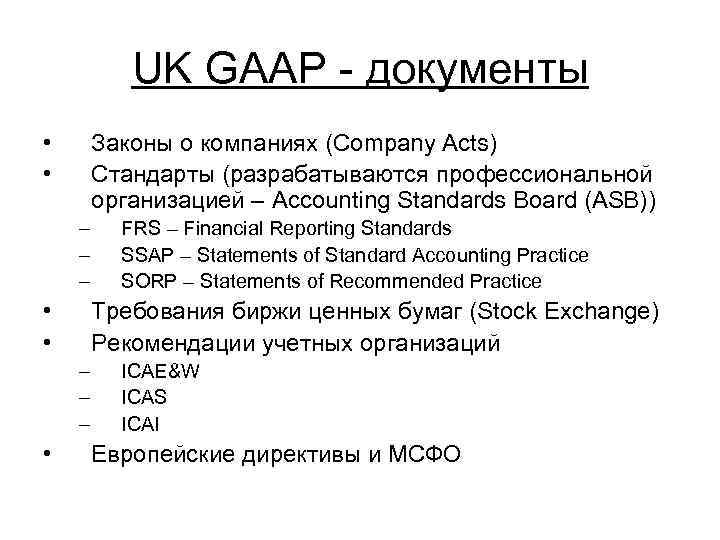 UK GAAP - документы

• Законы о компаниях (Company Acts)
• Стандарты (разрабатываются профессиональной организацией – Accounting Standards Board (ASB))
– FRS – Financial Reporting Standards
– SSAP – Statements of Standard Accounting Practice
– SORP – Statements of Recommended Practice
• Требования биржи ценных бумаг (Stock Exchange)
• Рекомендации учетных организаций
– ICAE&W
– ICAS
– ICAI
• Европейские директивы и МСФО